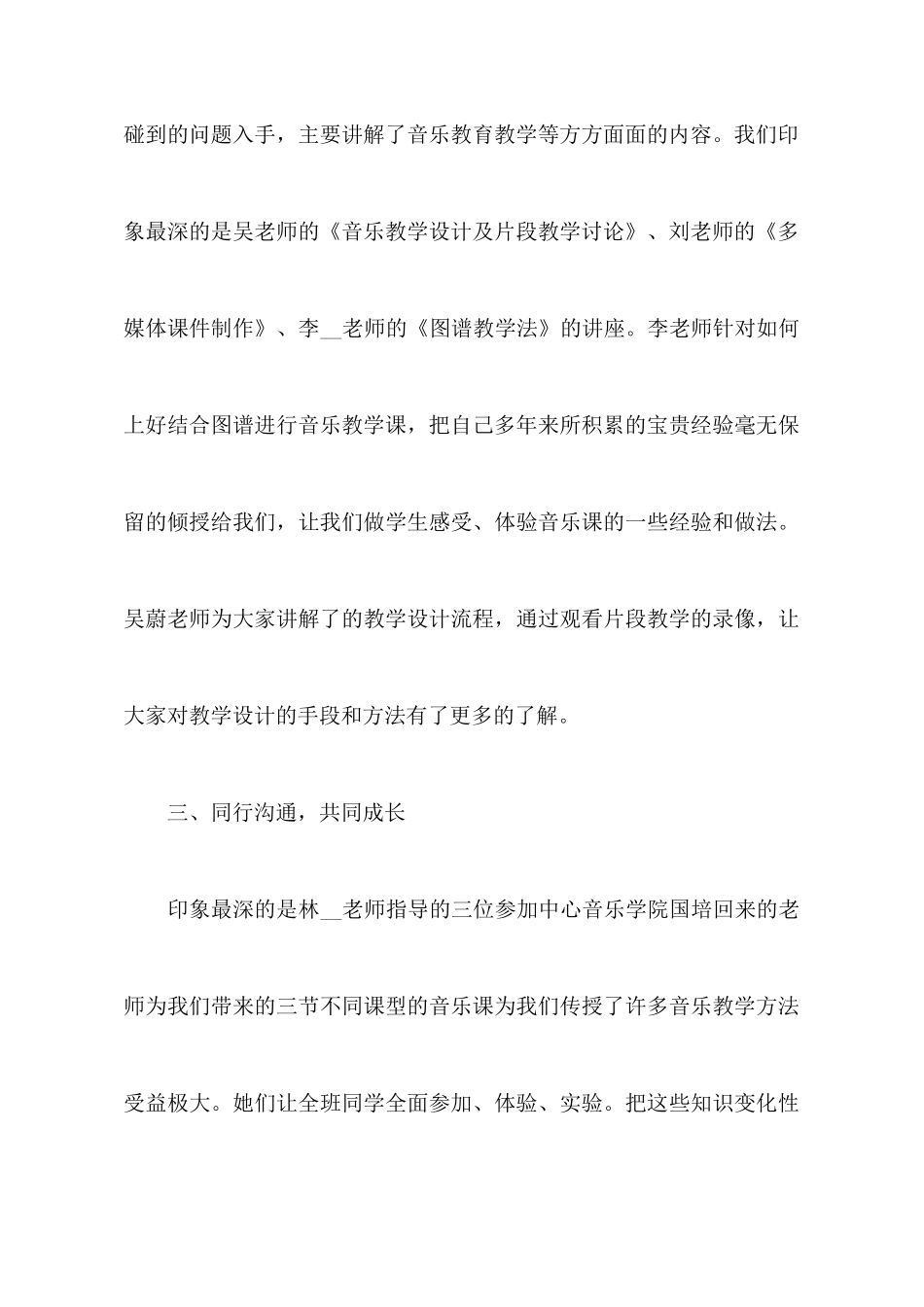 碰到的问题入手，主要讲解了音乐教育教学等方方面面的内容。我们印象最深的是吴老师的《音乐教学设计及片段教学讨论》、刘老师的《多媒体课件制作》、李__老师的《图谱教学法》的讲座。李老师针对如何上好结合图谱进行音乐教学课，把自己多年来所积累的宝贵经验毫无保留的倾授给我们，让我们做学生感受、体验音乐课的一些经验和做法。吴蔚老师为大家讲解了的教学设计流程，通过观看片段教学的录像，让大家对教学设计的手段和方法有了更多的了解。

三、同行沟通，共同成长

印象最深的是林__老师指导的三位参加中心音乐学院国培回来的老师为我们带来的三节不同课型的音乐课为我们传授了许多音乐教学方法受益极大。她们让全班同学全面参加、体验、实验。把这些知识变化性